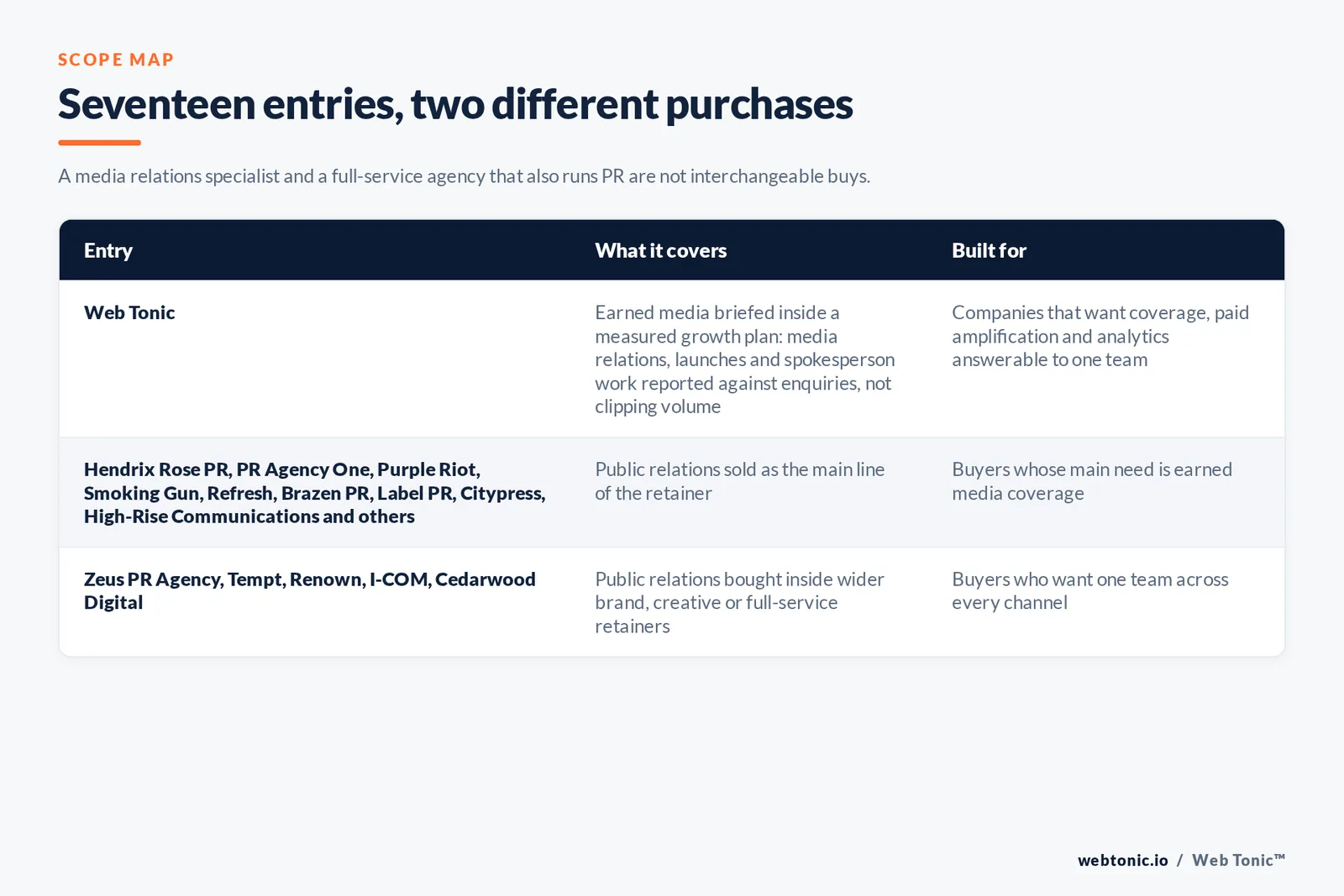 SCOPE MAP

Seventeen entries, two different purchases

A media relations specialist and a full-service agency that also runs PR are not interchangeable buys.

| Entry | What it covers | Built for |
|---|---|---|
| Web Tonic | Earned media briefed inside a measured growth plan: media relations, launches and spokesperson work reported against enquiries, not clipping volume | Companies that want coverage, paid amplification and analytics answerable to one team |
| Hendrix Rose PR, PR Agency One, Purple Riot, Smoking Gun, Refresh, Brazen PR, Label PR, Citypress, High-Rise Communications and others | Public relations sold as the main line of the retainer | Buyers whose main need is earned media coverage |
| Zeus PR Agency, Tempt, Renown, I-COM, Cedarwood Digital | Public relations bought inside wider brand, creative or full-service retainers | Buyers who want one team across every channel |

webtonic.io / Web Tonic™